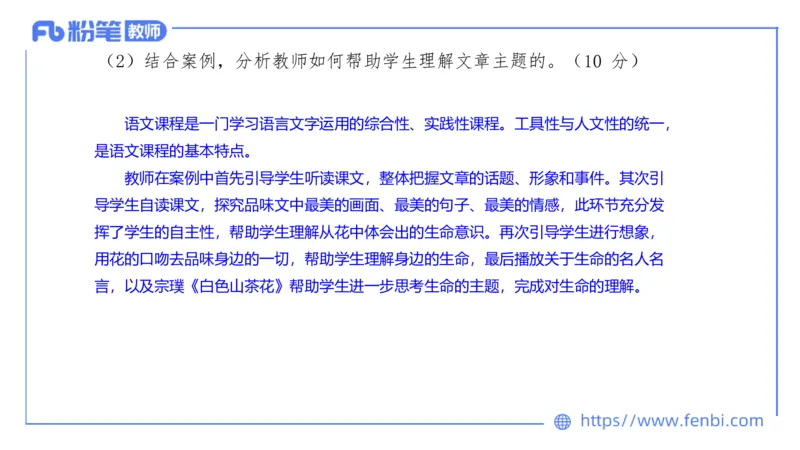 Fb 粉笔 教师

（2）结合案例，分析教师如何帮助学生理解文章主题的。（10 分）

语文课程是一门学习语言文字运用的综合性、实践性课程。工具性与人文性的统一，是语文课程的基本特点。

教师在案例中首先引导学生听读课文，整体把握文章的话题、形象和事件。其次引导学生自读课文，探究品味文中最美的画面、最美的句子、最美的情感，此环节充分发挥了学生的自主性，帮助学生理解从花中体会出的生命意识。再次引导学生进行想象，用花的口吻去品味身边的一切，帮助学生理解身边的生命，最后播放关于生命的名人名言，以及宗璞《白色山茶花》帮助学生进一步思考生命的主题，完成对生命的理解。

https://www.fenbi.com